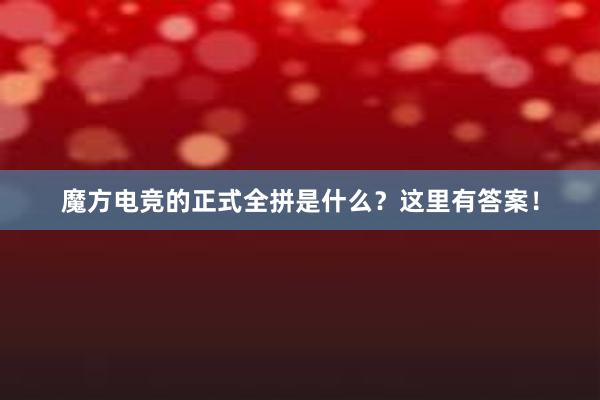 魔方电竞的正式全拼是什么？这里有答案！